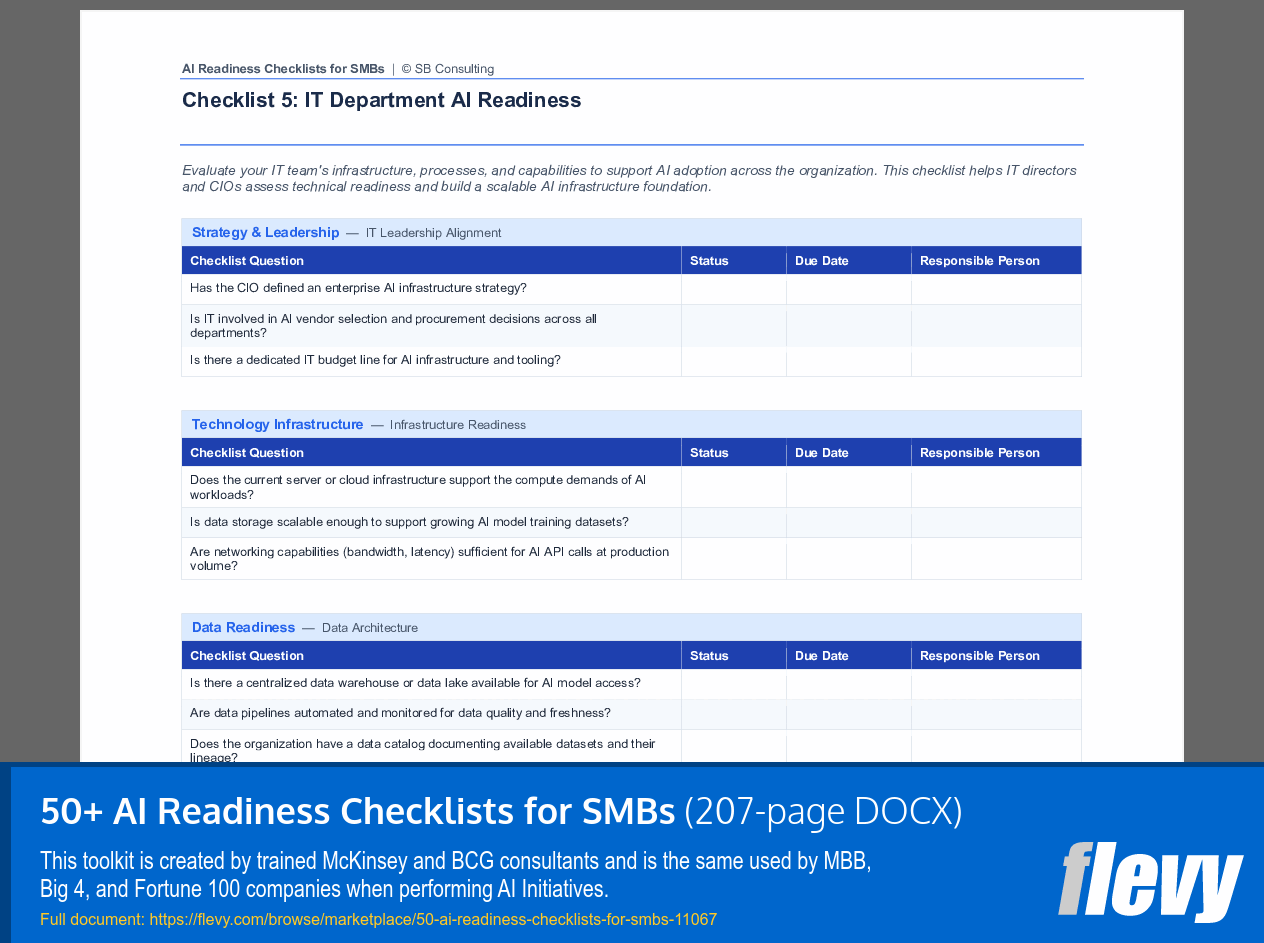 AI Readiness Checklists for SMBs | © SB Consulting

Checklist 5: IT Department AI Readiness

Evaluate your IT team's infrastructure, processes, and capabilities to support AI adoption across the organization. This checklist helps IT directors and CIOs assess technical readiness and build a scalable AI infrastructure foundation.

Strategy & Leadership — IT Leadership Alignment

| Checklist Question | Status | Due Date | Responsible Person |
|---|---|---|---|
| Has the CIO defined an enterprise AI infrastructure strategy? | | | |
| Is IT involved in AI vendor selection and procurement decisions across all departments? | | | |
| Is there a dedicated IT budget line for AI infrastructure and tooling? | | | |

Technology Infrastructure — Infrastructure Readiness

| Checklist Question | Status | Due Date | Responsible Person |
|---|---|---|---|
| Does the current server or cloud infrastructure support the compute demands of AI workloads? | | | |
| Is data storage scalable enough to support growing AI model training datasets? | | | |
| Are networking capabilities (bandwidth, latency) sufficient for AI API calls at production volume? | | | |

Data Readiness — Data Architecture

| Checklist Question | Status | Due Date | Responsible Person |
|---|---|---|---|
| Is there a centralized data warehouse or data lake available for AI model access? | | | |
| Are data pipelines automated and monitored for data quality and freshness? | | | |
| Does the organization have a data catalog documenting available datasets and their lineage? | | | |

50+ AI Readiness Checklists for SMBs (207-page DOCX)

This toolkit is created by trained McKinsey and BCG consultants and is the same used by MBB, Big 4, and Fortune 100 companies when performing AI Initiatives.

Full document: https://flevy.com/browse/marketplace/50-ai-readiness-checklists-for-smbs-11067

flevy